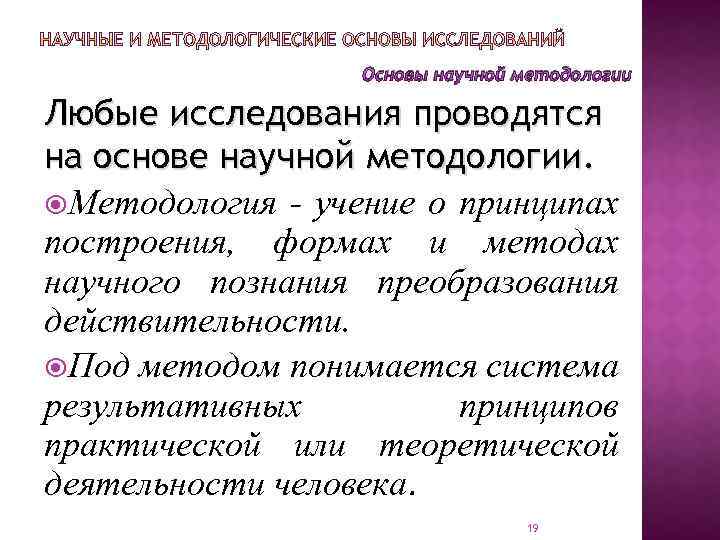 НАУЧНЫЕ И МЕТОДОЛОГИЧЕСКИЕ ОСНОВЫ ИССЛЕДОВАНИЙ

Основы научной методологии

Любые исследования проводятся на основе научной методологии.

• Методология - учение о принципах построения, формах и методах научного познания преобразования действительности.

• Под методом понимается система результативных принципов практической или теоретической деятельности человека.

19